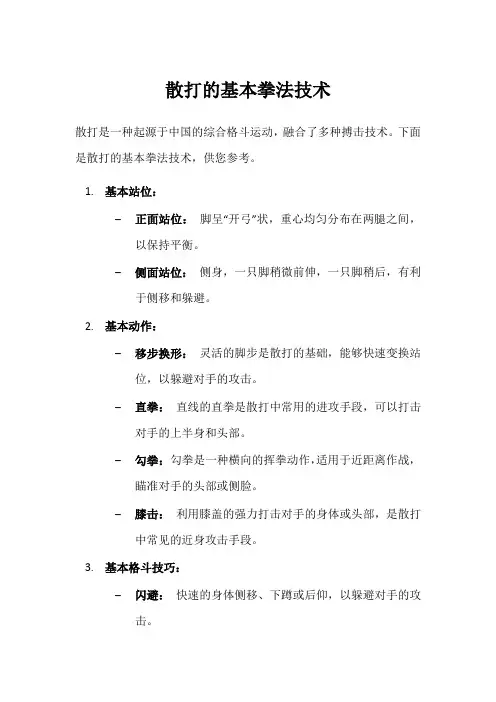 散打的基本拳法技术

散打是一种起源于中国的综合格斗运动，融合了多种搏击技术。下面是散打的基本拳法技术，供您参考。

1. 基本站位：

– 正面站位： 脚呈“开弓”状，重心均匀分布在两腿之间，以保持平衡。

– 侧面站位： 侧身，一只脚稍微前伸，一只脚稍后，有利于侧移和躲避。

2. 基本动作：

– 移步换形： 灵活的脚步是散打的基础，能够快速变换站位，以躲避对手的攻击。

– 直拳： 直线的直拳是散打中常用的进攻手段，可以打击对手的上半身和头部。

– 勾拳：勾拳是一种横向的挥拳动作，适用于近距离作战，瞄准对手的头部或侧脸。

– 膝击： 利用膝盖的强力打击对手的身体或头部，是散打中常见的近身攻击手段。

3. 基本格斗技巧：

– 闪避： 快速的身体侧移、下蹲或后仰，以躲避对手的攻击。